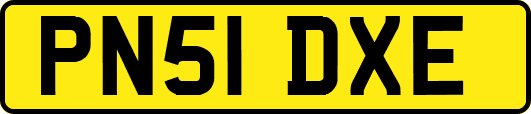 PN51 DXE